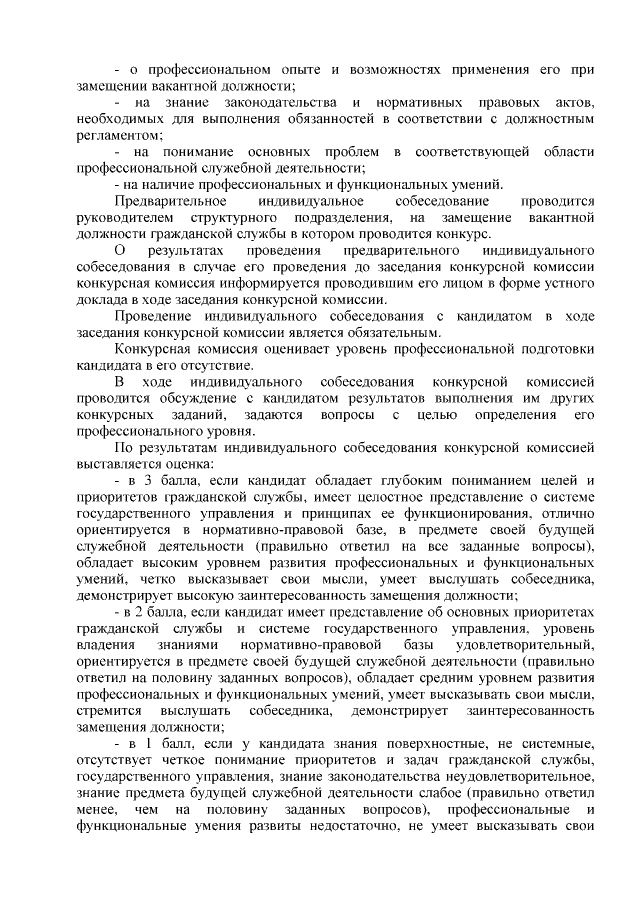 - о профессиональном опыте и возможностях применения его при замещении вакантной должности;

- на знание законодательства и нормативных правовых актов, необходимых для выполнения обязанностей в соответствии с должностным регламентом;

- на понимание основных проблем в соответствующей области профессиональной служебной деятельности;

- на наличие профессиональных и функциональных умений.

Предварительное индивидуальное собеседование проводится руководителем структурного подразделения, на замещение вакантной должности гражданской службы в котором проводится конкурс.

О результатах проведения предварительного индивидуального собеседования в случае его проведения до заседания конкурсной комиссии конкурсная комиссия информируется проводившим его лицом в форме устного доклада в ходе заседания конкурсной комиссии.

Проведение индивидуального собеседования с кандидатом в ходе заседания конкурсной комиссии является обязательным.

Конкурсная комиссия оценивает уровень профессиональной подготовки кандидата в его отсутствие.

В ходе индивидуального собеседования конкурсной комиссией проводится обсуждение с кандидатом результатов выполнения им других конкурсных заданий, задаются вопросы с целью определения его профессионального уровня.

По результатам индивидуального собеседования конкурсной комиссией выставляется оценка:

- в 3 балла, если кандидат обладает глубоким пониманием целей и приоритетов гражданской службы, имеет целостное представление о системе государственного управления и принципах ее функционирования, отлично ориентируется в нормативно-правовой базе, в предмете своей будущей служебной деятельности (правильно ответил на все заданные вопросы), обладает высоким уровнем развития профессиональных и функциональных умений, четко высказывает свои мысли, умеет выслушать собеседника, демонстрирует высокую заинтересованность замещения должности;

- в 2 балла, если кандидат имеет представление об основных приоритетах гражданской службы и системе государственного управления, уровень владения знаниями нормативно-правовой базы удовлетворительный, ориентируется в предмете своей будущей служебной деятельности (правильно ответил на половину заданных вопросов), обладает средним уровнем развития профессиональных и функциональных умений, умеет высказывать свои мысли, стремится выслушать собеседника, демонстрирует заинтересованность замещения должности;

- в 1 балл, если у кандидата знания поверхностные, не системные, отсутствует четкое понимание приоритетов и задач гражданской службы, государственного управления, знание законодательства неудовлетворительное, знание предмета будущей служебной деятельности слабое (правильно ответил менее, чем на половину заданных вопросов), профессиональные и функциональные умения развиты недостаточно, не умеет высказывать свои